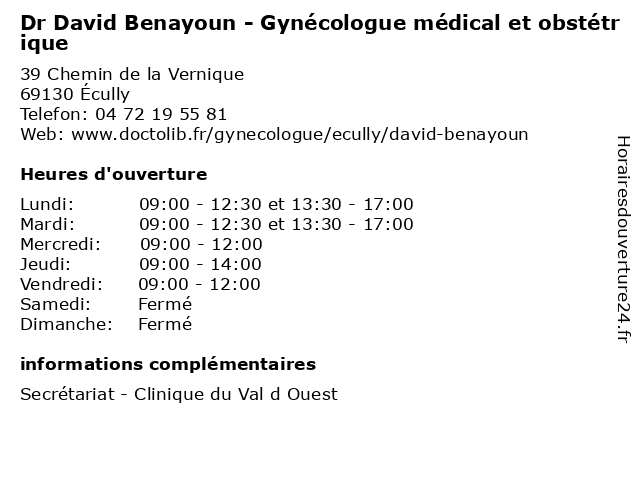 Dr David Benayoun - Gynécologue médical et obstétrique

39 Chemin de la Vernique
69130 Écully
Telefon: 04 72 19 55 81
Web: www.doctolib.fr/gynecologue/ecully/david-benayoun

Heures d'ouverture

Lundi: 09:00 - 12:30 et 13:30 - 17:00
Mardi: 09:00 - 12:30 et 13:30 - 17:00
Mercredi: 09:00 - 12:00
Jeudi: 09:00 - 14:00
Vendredi: 09:00 - 12:00
Samedi: Fermé
Dimanche: Fermé

informations complémentaires

Secrétariat - Clinique du Val d Ouest

Horairesdouverture24.fr